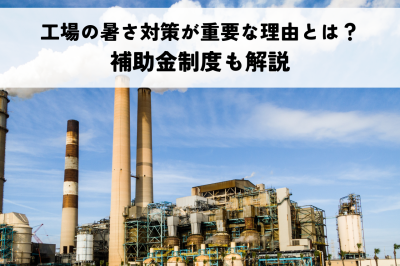 工場の暑さ対策が重要な理由とは？
補助金制度も解説